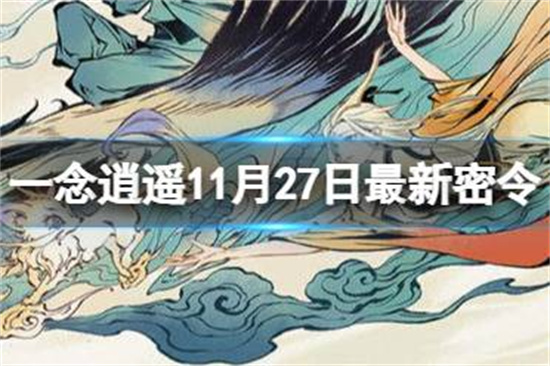 一念逍遥11月27日最新密令